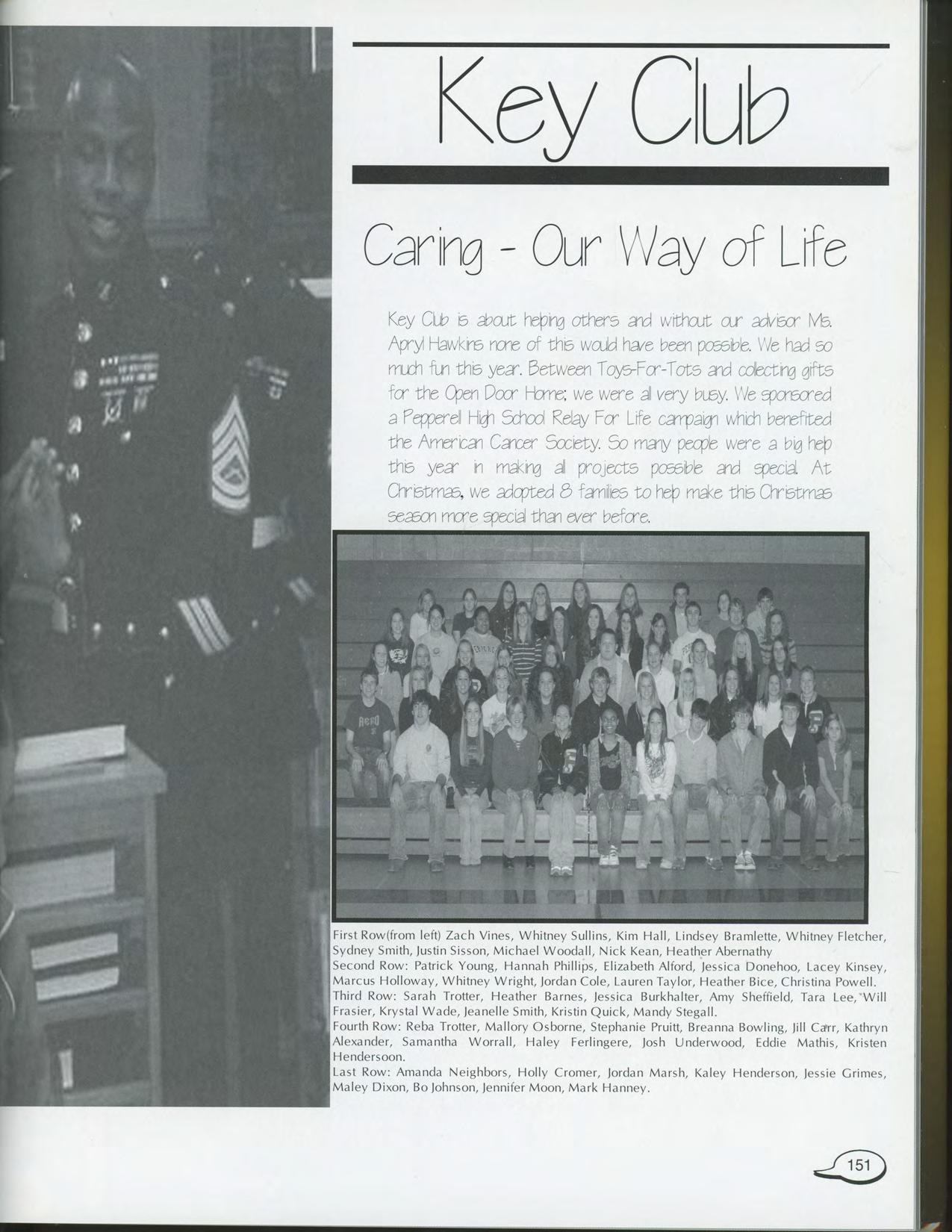 Key Club

Caring - Our Way of Life

Key Club is about helping others and without our advisor Ms. Apryl Hawkins none of this would have been possible. We had so much fun this year. Between Toys-For-Tots and collecting gifts for the Open Door Home; we were all very busy. We sponsored a Pepperell High School Relay For Life campaign which benefited the American Cancer Society. So many people were a big help this year in making all projects possible and special. At Christmas, we adopted 8 families to help make this Christmas season more special than ever before.

First Row(from left) Zach Vines, Whitney Sullins, Kim Hall, Lindsey Bramlette, Whitney Fletcher, Sydney Smith, Justin Sisson, Michael Woodall, Nick Kean, Heather Abernathy
Second Row: Patrick Young, Hannah Phillips, Elizabeth Alford, Jessica Donehoo, Lacey Kinsey, Marcus Holloway, Whitney Wright, Jordan Cole, Lauren Taylor, Heather Bice, Christina Powell.
Third Row: Sarah Trotter, Heather Barnes, Jessica Burkhalter, Amy Sheffield, Tara Lee, Will Frasier, Krystal Wade, Jeanelle Smith, Kristin Quick, Mandy Stegall.
Fourth Row: Reba Trotter, Mallory Osborne, Stephanie Pruitt, Breanna Bowling, Jill Carr, Kathryn Alexander, Samantha Worrall, Haley Ferlingere, Josh Underwood, Eddie Mathis, Kristen Hendersoon.
Last Row: Amanda Neighbors, Holly Cromer, Jordan Marsh, Kaley Henderson, Jessie Grimes, Maley Dixon, Bo Johnson, Jennifer Moon, Mark Hanney.

151